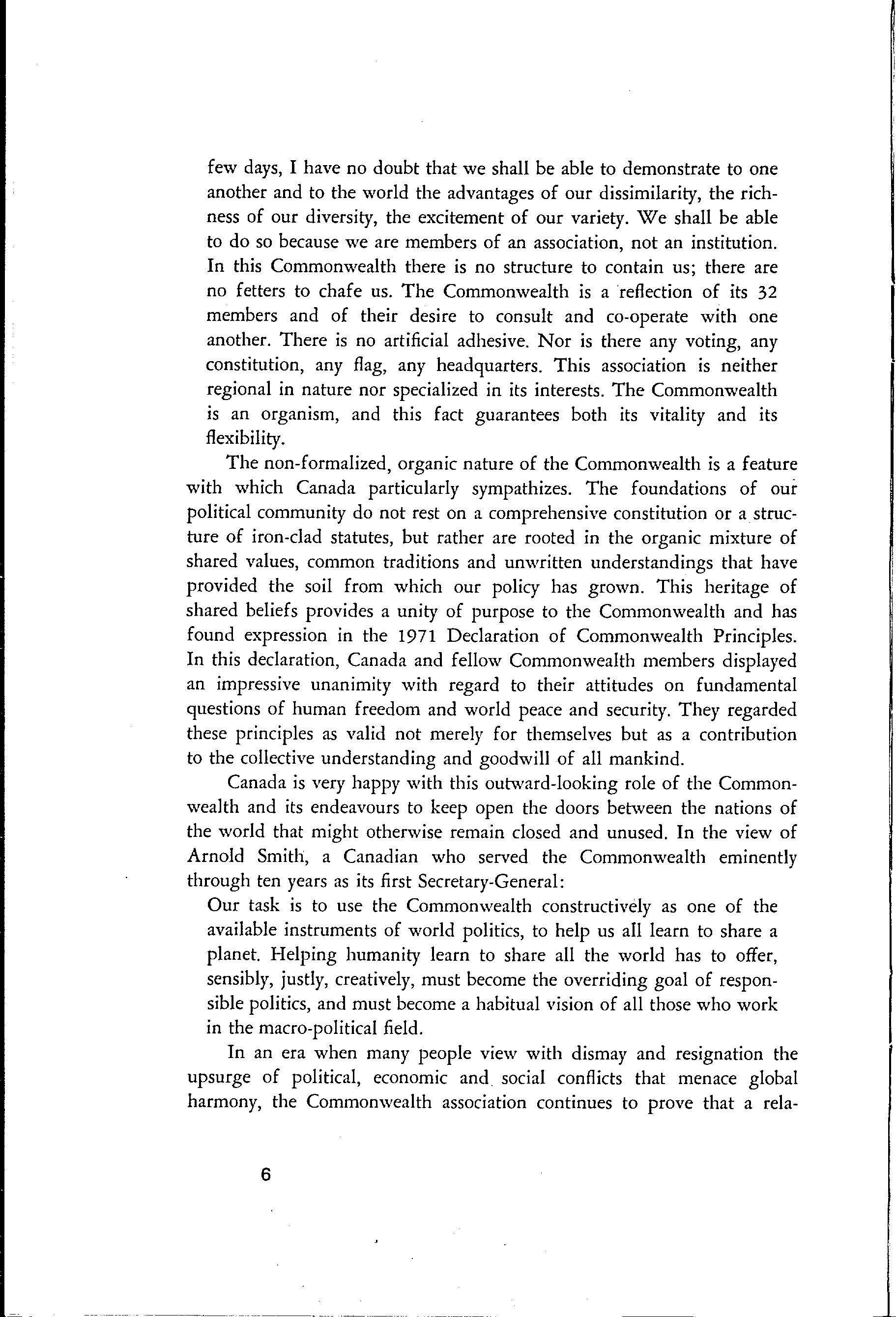 few days, I have no doubt that we shall be able to demonstrate to one another and to the world the advantages of our dissimilarity, the richness of our diversity, the excitement of our variety. We shall be able to do so because we are members of an association, not an institution. In this Commonwealth there is no structure to contain us; there are no fetters to chafe us. The Commonwealth is a reflection of its 32 members and of their desire to consult and co-operate with one another. There is no artificial adhesive. Nor is there any voting, any constitution, any flag, any headquarters. This association is neither regional in nature nor specialized in its interests. The Commonwealth is an organism, and this fact guarantees both its vitality and its flexibility.

The non-formalized, organic nature of the Commonwealth is a feature with which Canada particularly sympathizes. The foundations of our political community do not rest on a comprehensive constitution or a structure of iron-clad statutes, but rather are rooted in the organic mixture of shared values, common traditions and unwritten understandings that have provided the soil from which our policy has grown. This heritage of shared beliefs provides a unity of purpose to the Commonwealth and has found expression in the 1971 Declaration of Commonwealth Principles. In this declaration, Canada and fellow Commonwealth members displayed an impressive unanimity with regard to their attitudes on fundamental questions of human freedom and world peace and security. They regarded these principles as valid not merely for themselves but as a contribution to the collective understanding and goodwill of all mankind.

Canada is very happy with this outward-looking role of the Commonwealth and its endeavours to keep open the doors between the nations of the world that might otherwise remain closed and unused. In the view of Arnold Smith, a Canadian who served the Commonwealth eminently through ten years as its first Secretary-General:

Our task is to use the Commonwealth constructively as one of the available instruments of world politics, to help us all learn to share a planet. Helping humanity learn to share all the world has to offer, sensibly, justly, creatively, must become the overriding goal of responsible politics, and must become a habitual vision of all those who work in the macro-political field.

In an era when many people view with dismay and resignation the upsurge of political, economic and social conflicts that menace global harmony, the Commonwealth association continues to prove that a rela-

6